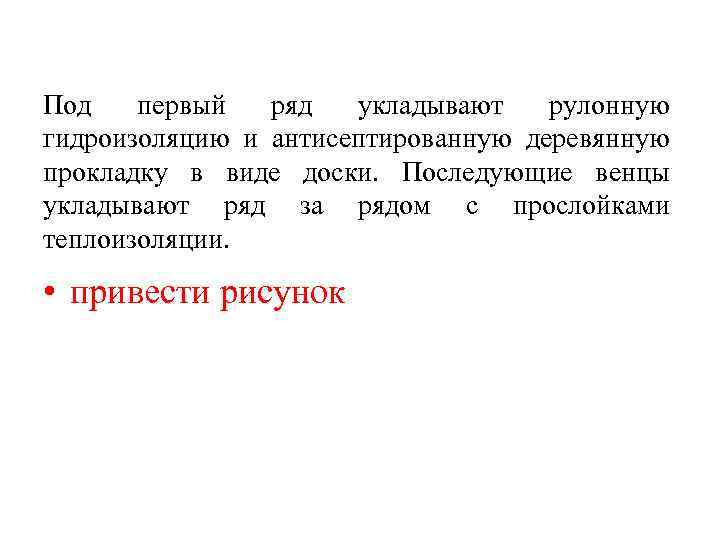 Под первый ряд укладывают рулонную гидроизоляцию и антисептированную деревянную прокладку в виде доски. Последующие венцы укладывают ряд за рядом с прослойками теплоизоляции.

• привести рисунок